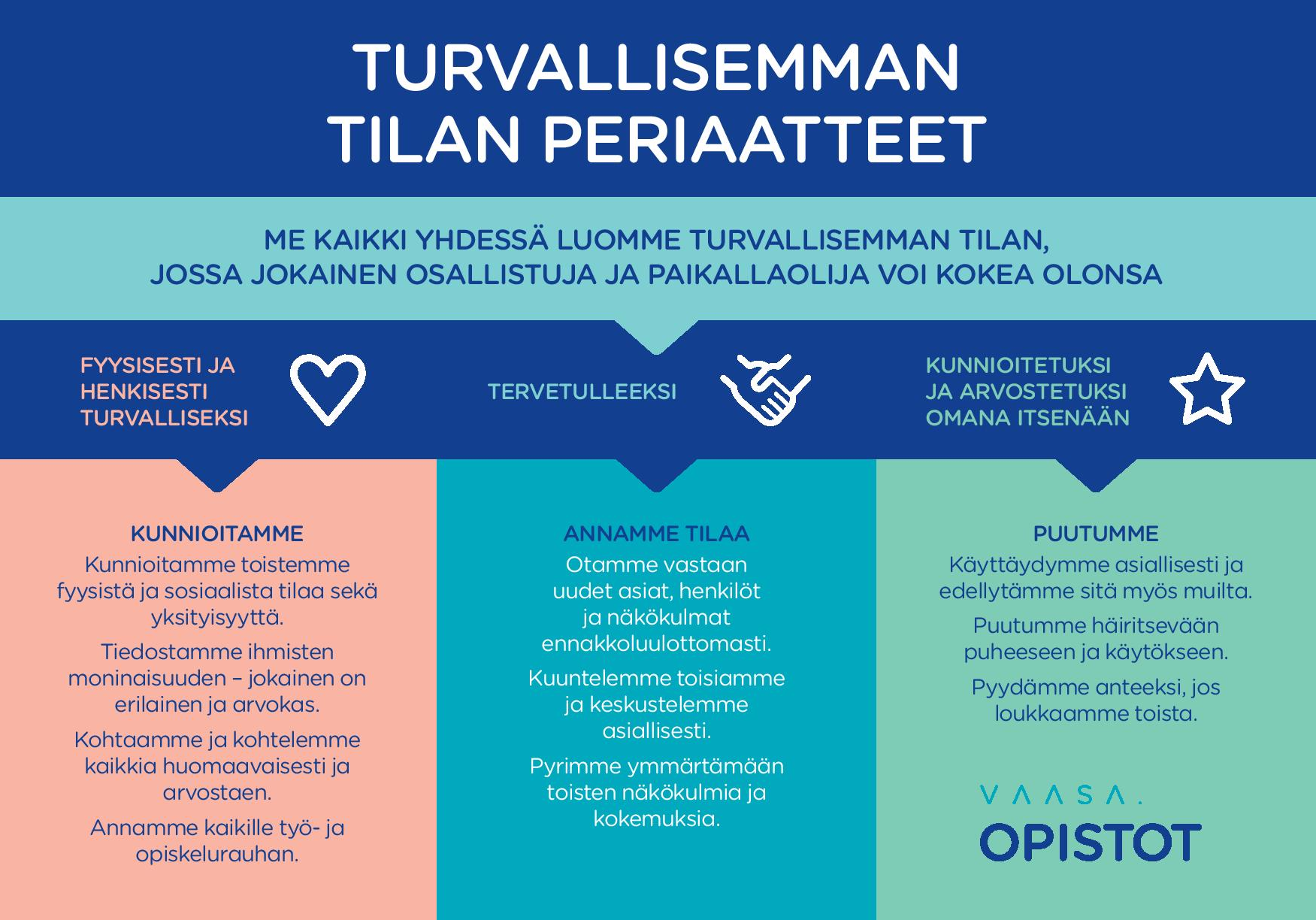 TURVALLISEMMAN TILAN PERIAATTEET

ME KAIKKI YHDESSÄ LUOMME TURVALLISEMMAN TILAN, JOSSA JOKAINEN OSALLISTUJA JA PAIKALLAOLIJA VOI KOKEA OLONSA

FYYSISESTI JA HENKISESTI TURVALLISEKSI

TERVETULLEEKSI

KUNNIOITETUKSI JA ARVOSTETUKSI OMANA ITSENÄÄN

KUNNIOITAMME

Kunnioitamme toistemme fyysistä ja sosiaalista tilaa sekä yksityisyyttä.

Tiedostamme ihmisten moninaisuuden – jokainen on erilainen ja arvokas.

Kohtaamme ja kohtelemme kaikkia huomaavaisesti ja arvostaen.

Annamme kaikille työ- ja opiskelurauhan.

ANNAMME TILAA

Otamme vastaan uudet asiat, henkilöt ja näkökulmat ennakkoluulottomasti.

Kuuntelemme toisiamme ja keskustelemme asiallisesti.

Pyrimme ymmärtämään toisten näkökulmia ja kokemuksia.

PUUTUMME

Käyttäydymme asiallisesti ja edellytämme sitä myös muilta.

Puutumme häiritsevään puheeseen ja käytökseen.

Pyydämme anteeksi, jos loukkaamme toista.

VAASA.
OPISTOT